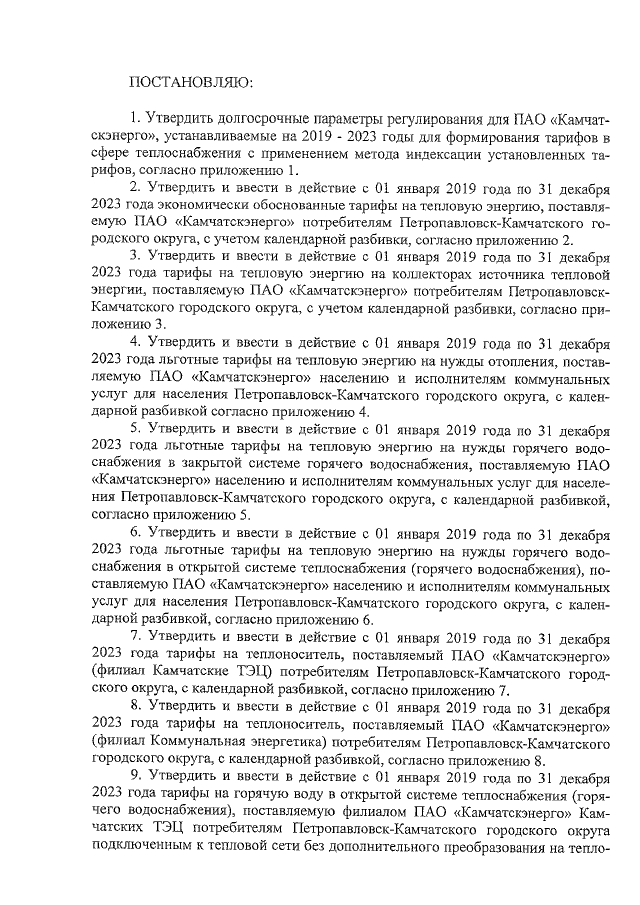 ПОСТАНОВЛЯЮ:

1. Утвердить долгосрочные параметры регулирования для ПАО «Камчатскэнерго», устанавливаемые на 2019 - 2023 годы для формирования тарифов в сфере теплоснабжения с применением метода индексации установленных тарифов, согласно приложению 1.

2. Утвердить и ввести в действие с 01 января 2019 года по 31 декабря 2023 года экономически обоснованные тарифы на тепловую энергию, поставляемую ПАО «Камчатскэнерго» потребителям Петропавловск-Камчатского городского округа, с учетом календарной разбивки, согласно приложению 2.

3. Утвердить и ввести в действие с 01 января 2019 года по 31 декабря 2023 года тарифы на тепловую энергию на коллекторах источника тепловой энергии, поставляемую ПАО «Камчатскэнерго» потребителям Петропавловск-Камчатского городского округа, с учетом календарной разбивки, согласно приложению 3.

4. Утвердить и ввести в действие с 01 января 2019 года по 31 декабря 2023 года льготные тарифы на тепловую энергию на нужды отопления, поставляемую ПАО «Камчатскэнерго» населению и исполнителям коммунальных услуг для населения Петропавловск-Камчатского городского округа, с календарной разбивкой согласно приложению 4.

5. Утвердить и ввести в действие с 01 января 2019 года по 31 декабря 2023 года льготные тарифы на тепловую энергию на нужды горячего водоснабжения в закрытой системе горячего водоснабжения, поставляемую ПАО «Камчатскэнерго» населению и исполнителям коммунальных услуг для населения Петропавловск-Камчатского городского округа, с календарной разбивкой, согласно приложению 5.

6. Утвердить и ввести в действие с 01 января 2019 года по 31 декабря 2023 года льготные тарифы на тепловую энергию на нужды горячего водоснабжения в открытой системе теплоснабжения (горячего водоснабжения), поставляемую ПАО «Камчатскэнерго» населению и исполнителям коммунальных услуг для населения Петропавловск-Камчатского городского округа, с календарной разбивкой, согласно приложению 6.

7. Утвердить и ввести в действие с 01 января 2019 года по 31 декабря 2023 года тарифы на теплоноситель, поставляемый ПАО «Камчатскэнерго» (филиал Камчатские ТЭЦ) потребителям Петропавловск-Камчатского городского округа, с календарной разбивкой, согласно приложению 7.

8. Утвердить и ввести в действие с 01 января 2019 года по 31 декабря 2023 года тарифы на теплоноситель, поставляемый ПАО «Камчатскэнерго» (филиал Коммунальная энергетика) потребителям Петропавловск-Камчатского городского округа, с календарной разбивкой, согласно приложению 8.

9. Утвердить и ввести в действие с 01 января 2019 года по 31 декабря 2023 года тарифы на горячую воду в открытой системе теплоснабжения (горячего водоснабжения), поставляемую филиалом ПАО «Камчатскэнерго» Камчатских ТЭЦ потребителям Петропавловск-Камчатского городского округа подключенным к тепловой сети без дополнительного преобразования на тепло-